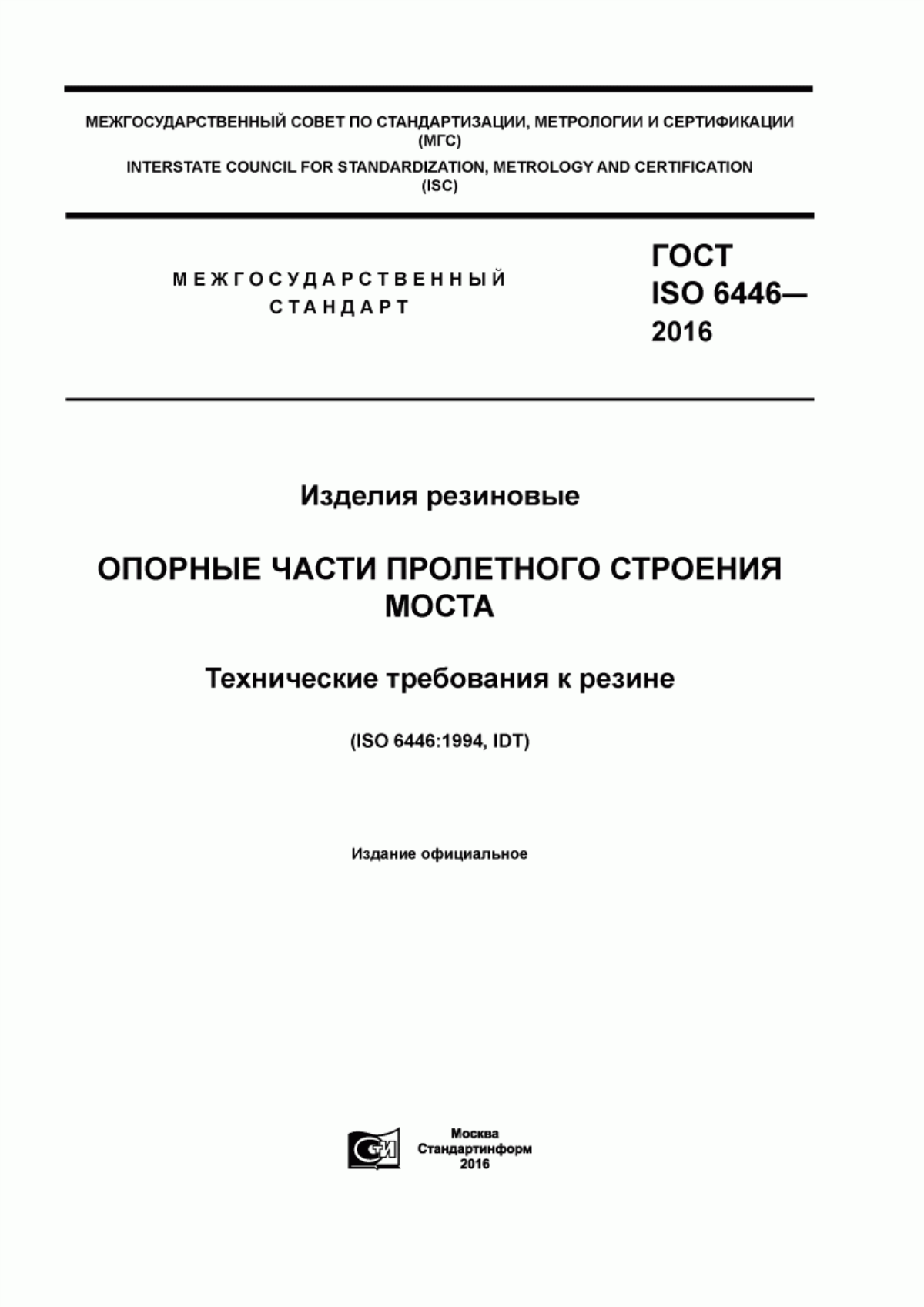 МЕЖГОСУДАРСТВЕННЫЙ СОВЕТ ПО СТАНДАРТИЗАЦИИ, МЕТРОЛОГИИ И СЕРТИФИКАЦИИ (МГС)
INTERSTATE COUNCIL FOR STANDARDIZATION, METROLOGY AND CERTIFICATION (ISC)

МЕЖГОСУДАРСТВЕННЫЙ СТАНДАРТ

ГОСТ ISO 6446— 2016

Изделия резиновые

ОПОРНЫЕ ЧАСТИ ПРОЛЕТНОГО СТРОЕНИЯ МОСТА

Технические требования к резине

(ISO 6446:1994, IDT)

Издание официальное

СИ

Москва
Стандартинформ
2016